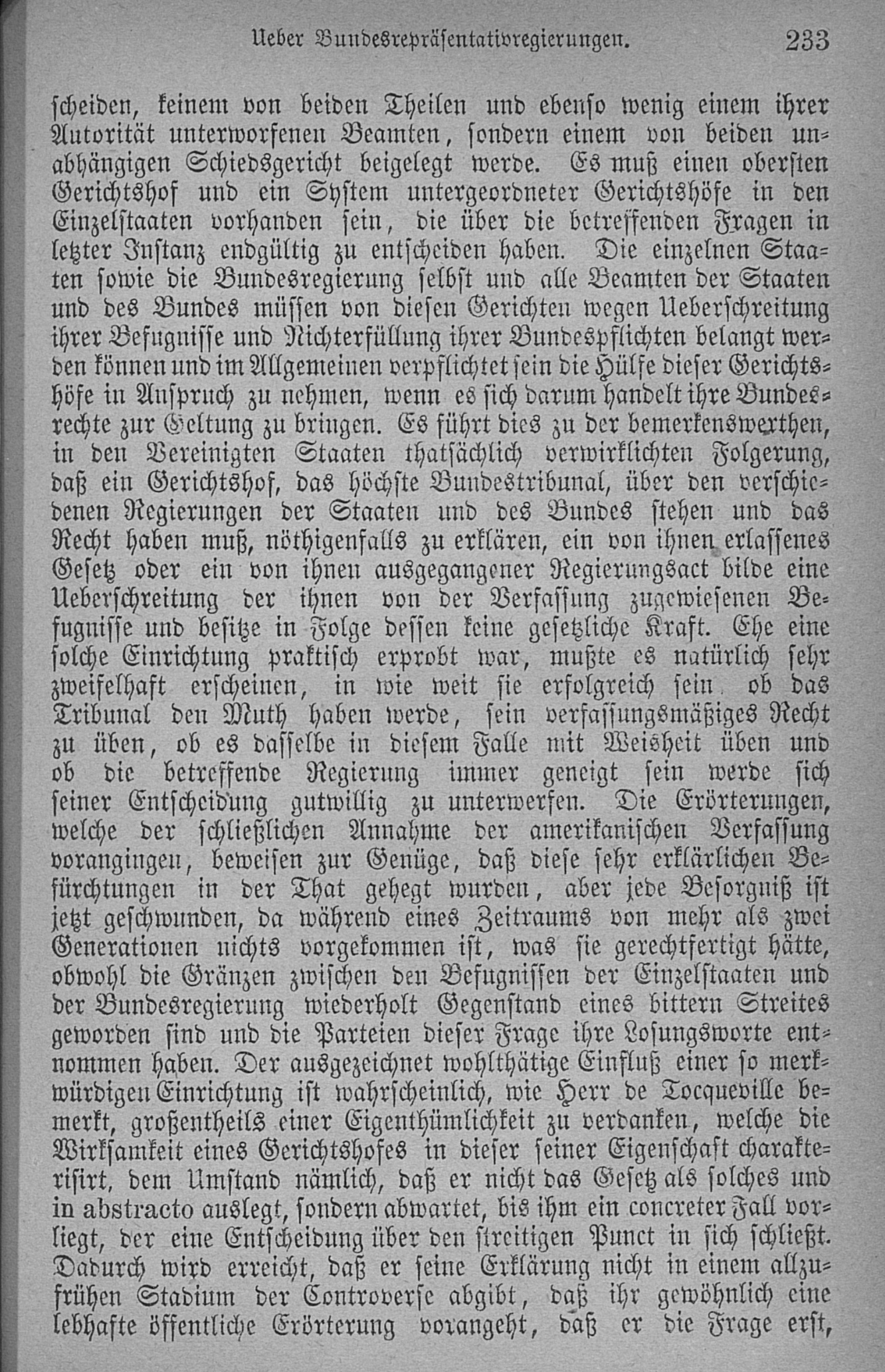 Ueber Bundesrepräsentativregierungen. 233

scheiden, keinem von beiden Theilen und ebenso wenig einem ihrer Autorität unterworfenen Beamten, sondern einem von beiden unabhängigen Schiedsgericht beigelegt werde. Es muß einen obersten Gerichtshof und ein System untergeordneter Gerichtshöfe in den Einzelstaaten vorhanden sein, die über die betreffenden Fragen in letzter Instanz endgültig zu entscheiden haben. Die einzelnen Staaten sowie die Bundesregierung selbst und alle Beamten der Staaten und des Bundes müssen von diesen Gerichten wegen Ueberschreitung ihrer Befugnisse und Nichterfüllung ihrer Bundespflichten belangt werden können und im Allgemeinen verpflichtet sein die Hülfe dieser Gerichtshöfe in Anspruch zu nehmen, wenn es sich darum handelt ihre Bundesrechte zur Geltung zu bringen. Es führt dies zu der bemerkenswerthen, in den Vereinigten Staaten thatsächlich verwirklichten Folgerung, daß ein Gerichtshof, das höchste Bundestribunal, über den verschiedenen Regierungen der Staaten und des Bundes stehen und das Recht haben muß, nöthigenfalls zu erklären, ein von ihnen erlassenes Gesetz oder ein von ihnen ausgegangener Regierungsact bilde eine Ueberschreitung der ihnen von der Verfassung zugewiesenen Befugnisse und besitze in Folge dessen keine gesetzliche Kraft. Ehe eine solche Einrichtung praktisch erprobt war, mußte es natürlich sehr zweifelhaft erscheinen, in wie weit sie erfolgreich sein ob das Tribunal den Muth haben werde, sein verfassungsmäßiges Recht zu üben, ob es dasselbe in diesem Falle mit Weisheit üben und ob die betreffende Regierung immer geneigt sein werde sich seiner Entscheidung gutwillig zu unterwerfen. Die Erörterungen, welche der schließlichen Annahme der amerikanischen Verfassung vorangingen, beweisen zur Genüge, daß diese sehr erklärlichen Befürchtungen in der That gehegt wurden, aber jede Besorgniß ist jetzt geschwunden, da während eines Zeitraums von mehr als zwei Generationen nichts vorgekommen ist, was sie gerechtfertigt hätte, obwohl die Gränzen zwischen den Befugnissen der Einzelstaaten und der Bundesregierung wiederholt Gegenstand eines bittern Streites geworden sind und die Parteien dieser Frage ihre Losungsworte entnommen haben. Der ausgezeichnet wohlthätige Einfluß einer so merkwürdigen Einrichtung ist wahrscheinlich, wie Herr de Tocqueville bemerkt, großentheils einer Eigenthümlichkeit zu verdanken, welche die Wirksamkeit eines Gerichtshofes in dieser seiner Eigenschaft charakterisirt, dem Umstand nämlich, daß er nicht das Gesetz als solches und in abstracto auslegt, sondern abwartet, bis ihm ein concreter Fall vorliegt, der eine Entscheidung über den streitigen Punct in sich schließt. Dadurch wird erreicht, daß er seine Erklärung nicht in einem allzufrühen Stadium der Controverse abgibt, daß ihr gewöhnlich eine lebhafte öffentliche Erörterung vorangeht, daß er die Frage erst,